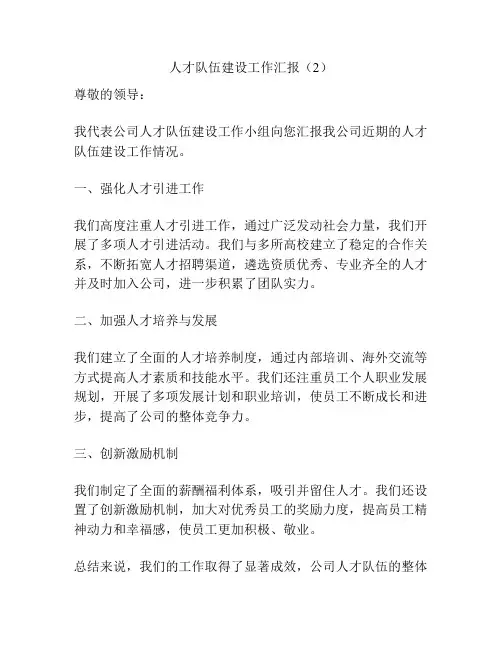 人才队伍建设工作汇报（2）

尊敬的领导：

我代表公司人才队伍建设工作小组向您汇报我公司近期的人才队伍建设工作情况。

一、强化人才引进工作

我们高度注重人才引进工作，通过广泛发动社会力量，我们开展了多项人才引进活动。我们与多所高校建立了稳定的合作关系，不断拓宽人才招聘渠道，遴选资质优秀、专业齐全的人才并及时加入公司，进一步积累了团队实力。

二、加强人才培养与发展

我们建立了全面的人才培养制度，通过内部培训、海外交流等方式提高人才素质和技能水平。我们还注重员工个人职业发展规划，开展了多项发展计划和职业培训，使员工不断成长和进步，提高了公司的整体竞争力。

三、创新激励机制

我们制定了全面的薪酬福利体系，吸引并留住人才。我们还设置了创新激励机制，加大对优秀员工的奖励力度，提高员工精神动力和幸福感，使员工更加积极、敬业。

总结来说，我们的工作取得了显著成效，公司人才队伍的整体